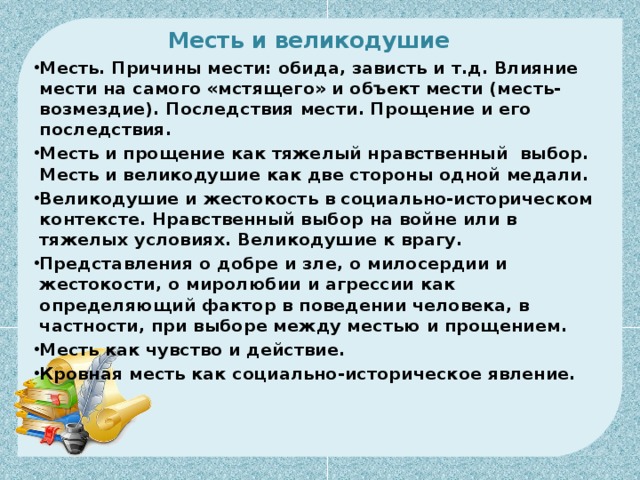 Месть и великодушие

•Месть. Причины мести: обида, зависть и т.д. Влияние мести на самого «мстящего» и объект мести (месть-возмездие). Последствия мести. Прощение и его последствия.

•Месть и прощение как тяжелый нравственный выбор. Месть и великодушие как две стороны одной медали.

•Великодушие и жестокость в социально-историческом контексте. Нравственный выбор на войне или в тяжелых условиях. Великодушие к врагу.

•Представления о добре и зле, о милосердии и жестокости, о миролюбии и агрессии как определяющий фактор в поведении человека, в частности, при выборе между местью и прощением.

•Месть как чувство и действие.

•Кровная месть как социально-историческое явление.